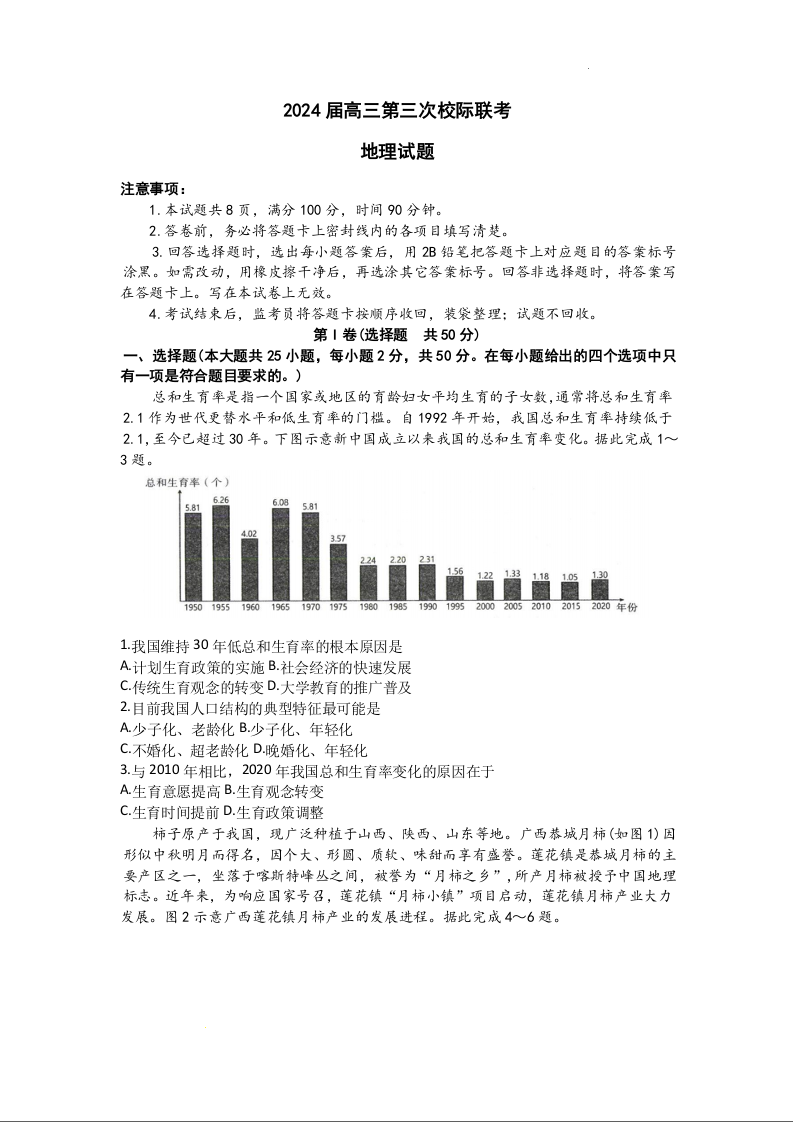 2024 届高三第三次校际联考

地理试题

注意事项：

1. 本试题共 8 页，满分 100 分，时间 90 分钟。

2. 答卷前，务必将答题卡上密封线内的各项目填写清楚。

3. 回答选择题时，选出每小题答案后，用 2B 铅笔把答题卡上对应题目的答案标号涂黑。如需改动，用橡皮擦干净后，再选涂其它答案标号。回答非选择题时，将答案写在答题卡上。写在本试卷上无效。

4. 考试结束后，监考员将答题卡按顺序收回，装袋整理；试题不回收。

第 I 卷(选择题 共 50 分)

一、选择题(本大题共 25 小题，每小题 2 分，共 50 分。在每小题给出的四个选项中只有一项是符合题目要求的。)

总和生育率是指一个国家或地区的育龄妇女平均生育的子女数,通常将总和生育率 2.1 作为世代更替水平和低生育率的门槛。自 1992 年开始，我国总和生育率持续低于 2.1，至今已超过 30 年。下图示意新中国成立以来我国的总和生育率变化。据此完成 1～3 题。

总和生育率（个）
5.81 6.26 4.02 6.08 5.81 3.57 2.24 2.20 2.31 1.56 1.22 1.33 1.18 1.05 1.30
1950 1955 1960 1965 1970 1975 1980 1985 1990 1995 2000 2005 2010 2015 2020 年份

1.我国维持 30 年低总和生育率的根本原因是
A.计划生育政策的实施 B.社会经济的快速发展
C.传统生育观念的转变 D.大学教育的推广普及
2.目前我国人口结构的典型特征最可能是
A.少子化、老龄化 B.少子化、年轻化
C.不婚化、超老龄化 D.晚婚化、年轻化
3.与 2010 年相比，2020 年我国总和生育率变化的原因在于
A.生育意愿提高 B.生育观念转变
C.生育时间提前 D.生育政策调整

柿子原产于我国，现广泛种植于山西、陕西、山东等地。广西恭城月柿(如图 1)因形似中秋明月而得名，因个大、形圆、质软、味甜而享有盛誉。莲花镇是恭城月柿的主要产区之一，坐落于喀斯特峰丛之间，被誉为“月柿之乡”，所产月柿被授予中国地理标志。近年来，为响应国家号召，莲花镇“月柿小镇”项目启动，莲花镇月柿产业大力发展。图 2 示意广西莲花镇月柿产业的发展进程。据此完成 4～6 题。